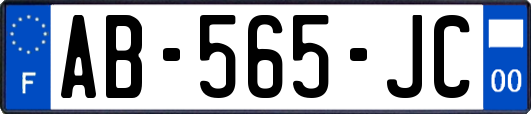 F

AB-565-JC

00